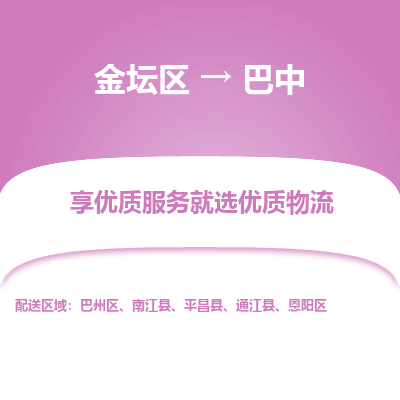 金坛区 → 巴中

享优质服务就选优质物流

配送区域：巴州区、南江县、平昌县、通江县、恩阳区